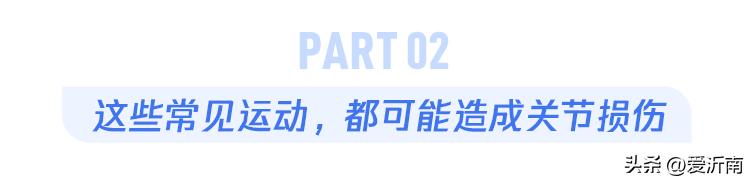 PART 02

这些常见运动，都可能造成关节损伤

头条 @爱沂南